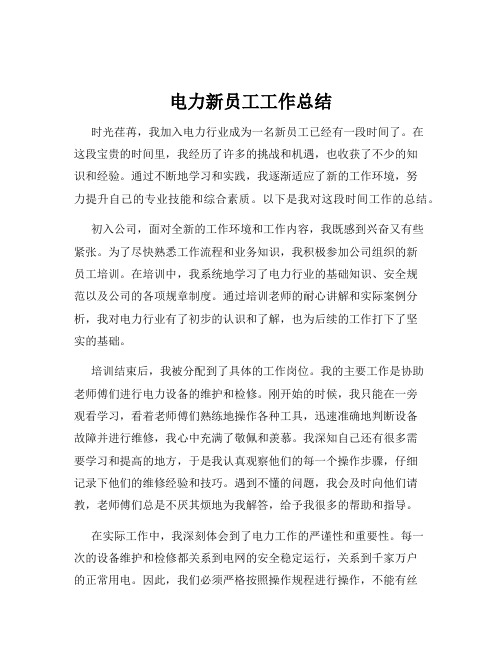 电力新员工工作总结

时光荏苒，我加入电力行业成为一名新员工已经有一段时间了。在这段宝贵的时间里，我经历了许多的挑战和机遇，也收获了不少的知识和经验。通过不断地学习和实践，我逐渐适应了新的工作环境，努力提升自己的专业技能和综合素质。以下是我对这段时间工作的总结。

初入公司，面对全新的工作环境和工作内容，我既感到兴奋又有些紧张。为了尽快熟悉工作流程和业务知识，我积极参加公司组织的新员工培训。在培训中，我系统地学习了电力行业的基础知识、安全规范以及公司的各项规章制度。通过培训老师的耐心讲解和实际案例分析，我对电力行业有了初步的认识和了解，也为后续的工作打下了坚实的基础。

培训结束后，我被分配到了具体的工作岗位。我的主要工作是协助老师傅们进行电力设备的维护和检修。刚开始的时候，我只能在一旁观看学习，看着老师傅们熟练地操作各种工具，迅速准确地判断设备故障并进行维修，我心中充满了敬佩和羡慕。我深知自己还有很多需要学习和提高的地方，于是我认真观察他们的每一个操作步骤，仔细记录下他们的维修经验和技巧。遇到不懂的问题，我会及时向他们请教，老师傅们总是不厌其烦地为我解答，给予我很多的帮助和指导。

在实际工作中，我深刻体会到了电力工作的严谨性和重要性。每一次的设备维护和检修都关系到电网的安全稳定运行，关系到千家万户的正常用电。因此，我们必须严格按照操作规程进行操作，不能有丝